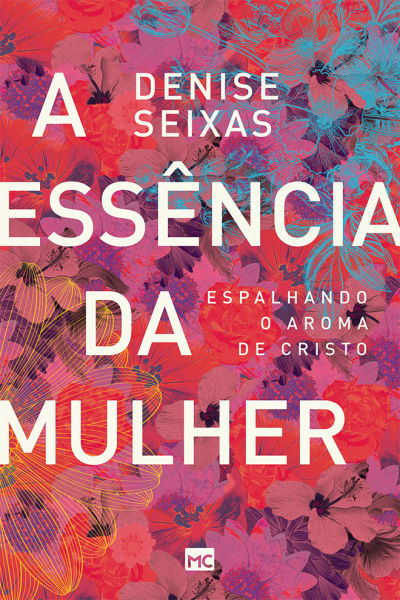 DENISE SEIXAS

A ESSÊNCIA DA MULHER

ESPALHANDO O AROMA DE CRISTO

MC